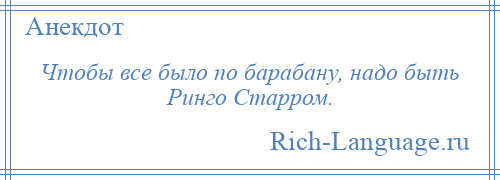 Анекдот

Чтобы все было по барабану, надо быть Ринго Старром.

Rich-Language.ru